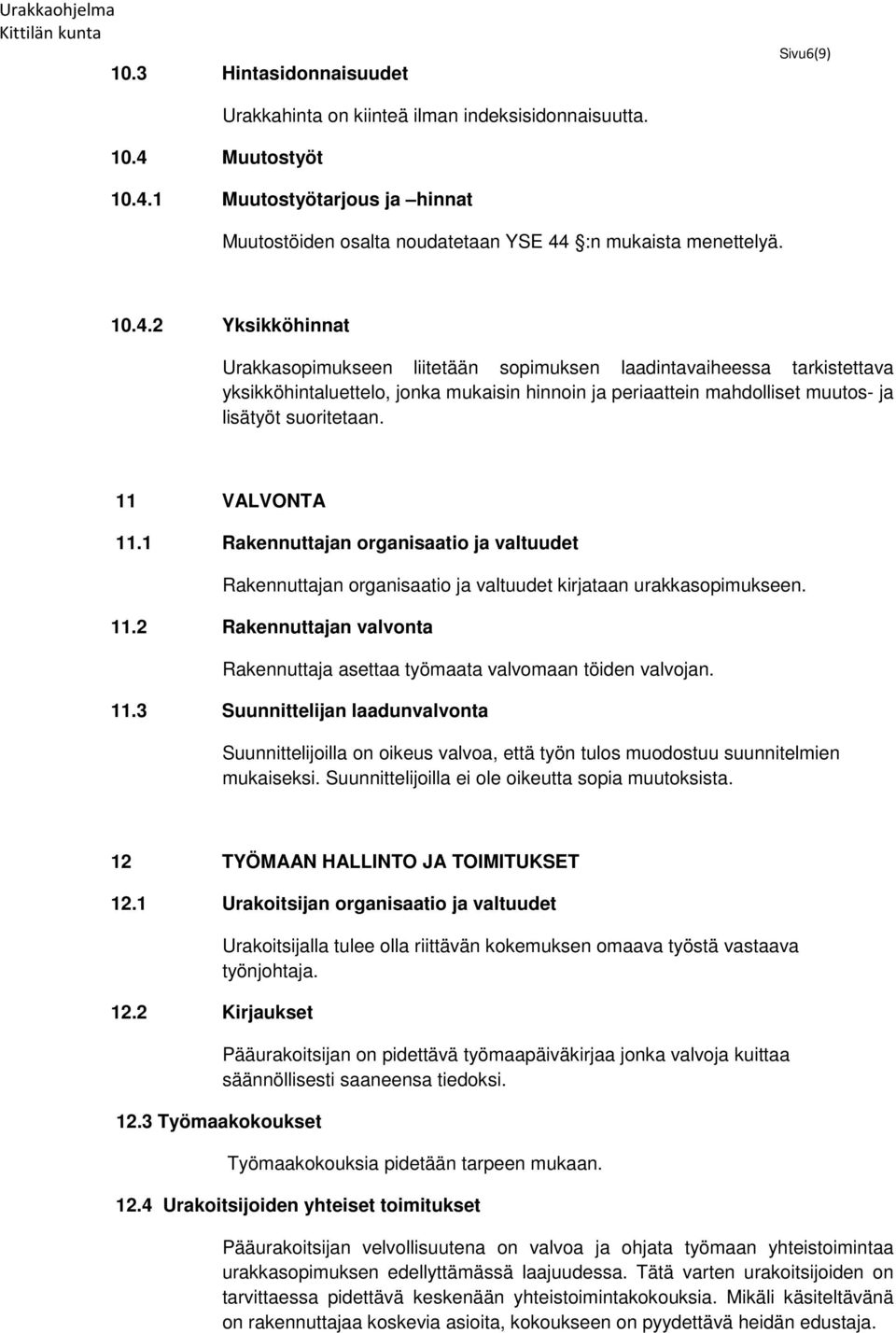 Urakkaohjelma
Kittilän kunta

Sivu6(9)

10.3 Hintasidonnaisuudet

Urakkahinta on kiinteä ilman indeksisidonnaisuutta.

10.4 Muutostyöt

10.4.1 Muutostyötarjous ja –hinnat

Muutostöiden osalta noudatetaan YSE 44 :n mukaista menettelyä.

10.4.2 Yksikköhinnat

Urakkasopimukseen liitetään sopimuksen laadintavaiheessa tarkistettava yksikköhintaluettelo, jonka mukaisin hinnoin ja periaattein mahdolliset muutos- ja lisätyöt suoritetaan.

11 VALVONTA

11.1 Rakennuttajan organisaatio ja valtuudet

Rakennuttajan organisaatio ja valtuudet kirjataan urakkasopimukseen.

11.2 Rakennuttajan valvonta

Rakennuttaja asettaa työmaata valvomaan töiden valvojan.

11.3 Suunnittelijan laadunvalvonta

Suunnittelijoilla on oikeus valvoa, että työn tulos muodostuu suunnitelmien mukaiseksi. Suunnittelijoilla ei ole oikeutta sopia muutoksista.

12 TYÖMAAN HALLINTO JA TOIMITUKSET

12.1 Urakoitsijan organisaatio ja valtuudet

Urakoitsijalla tulee olla riittävän kokemuksen omaava työstä vastaava työnjohtaja.

12.2 Kirjaukset

Pääurakoitsijan on pidettävä työmaapäiväkirjaa jonka valvoja kuittaa säännöllisesti saaneensa tiedoksi.

12.3 Työmaakokoukset

Työmaakokouksia pidetään tarpeen mukaan.

12.4 Urakoitsijoiden yhteiset toimitukset

Pääurakoitsijan velvollisuutena on valvoa ja ohjata työmaan yhteistoimintaa urakkasopimuksen edellyttämässä laajuudessa. Tätä varten urakoitsijoiden on tarvittaessa pidettävä keskenään yhteistoimintakokouksia. Mikäli käsiteltävänä on rakennuttajaa koskevia asioita, kokoukseen on pyydettävä heidän edustaja.